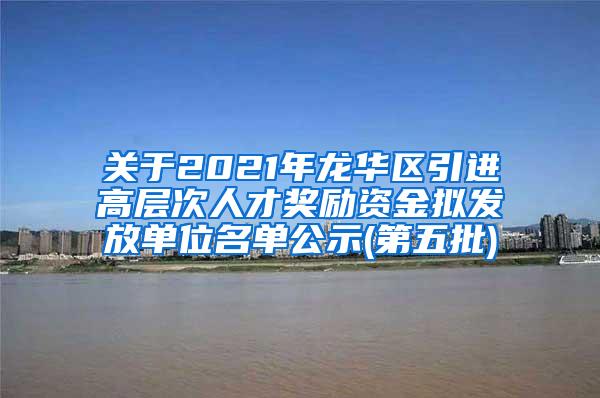 关于2021年龙华区引进高层次人才奖励资金拟发放单位名单公示(第五批)